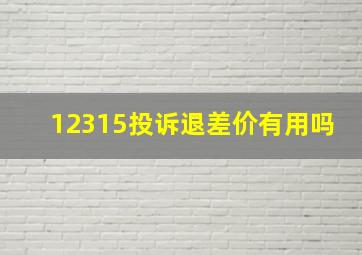 12315投诉退差价有用吗